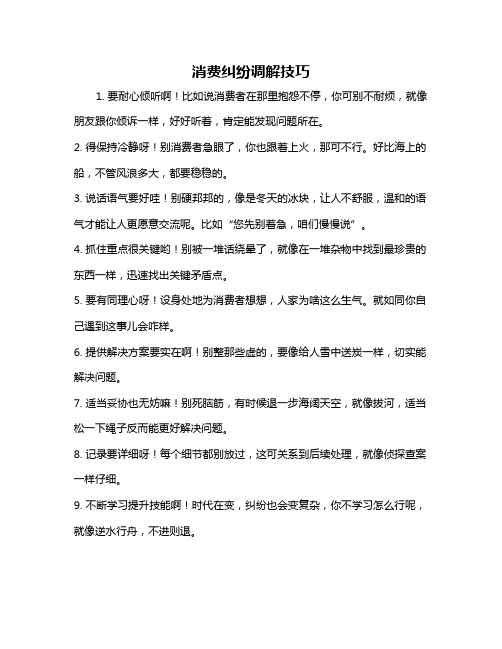 消费纠纷调解技巧

1. 要耐心倾听啊！比如说消费者在那里抱怨不停，你可别不耐烦，就像朋友跟你倾诉一样，好好听着，肯定能发现问题所在。

2. 得保持冷静呀！别消费者急眼了，你也跟着上火，那可不行。好比海上的船，不管风浪多大，都要稳稳的。

3. 说话语气要好哇！别硬邦邦的，像是冬天的冰块，让人不舒服，温和的语气才能让人更愿意交流呢。比如“您先别着急，咱们慢慢说”。

4. 抓住重点很关键哟！别被一堆话绕晕了，就像在一堆杂物中找到最珍贵的东西一样，迅速找出关键矛盾点。

5. 要有同理心呀！设身处地为消费者想想，人家为啥这么生气。就如同你自己遇到这事儿会咋样。

6. 提供解决方案要实在啊！别整那些虚的，要像给人雪中送炭一样，切实能解决问题。

7. 适当妥协也无妨嘛！别死脑筋，有时候退一步海阔天空，就像拔河，适当松一下绳子反而能更好解决问题。

8. 记录要详细呀！每个细节都别放过，这可关系到后续处理，就像侦探查案一样仔细。

9. 不断学习提升技能啊！时代在变，纠纷也会变复杂，你不学习怎么行呢，就像逆水行舟，不进则退。